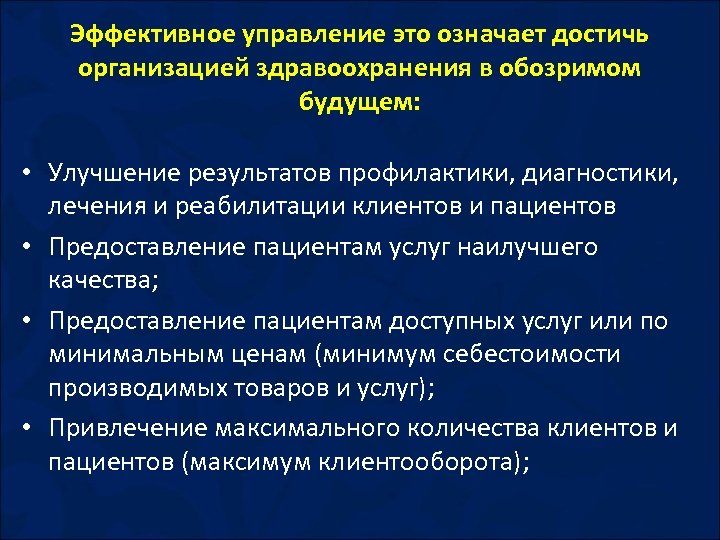 Эффективное управление это означает достичь организацией здравоохранения в обозримом будущем:

• Улучшение результатов профилактики, диагностики, лечения и реабилитации клиентов и пациентов

• Предоставление пациентам услуг наилучшего качества;

• Предоставление пациентам доступных услуг или по минимальным ценам (минимум себестоимости производимых товаров и услуг);

• Привлечение максимального количества клиентов и пациентов (максимум клиентооборота);